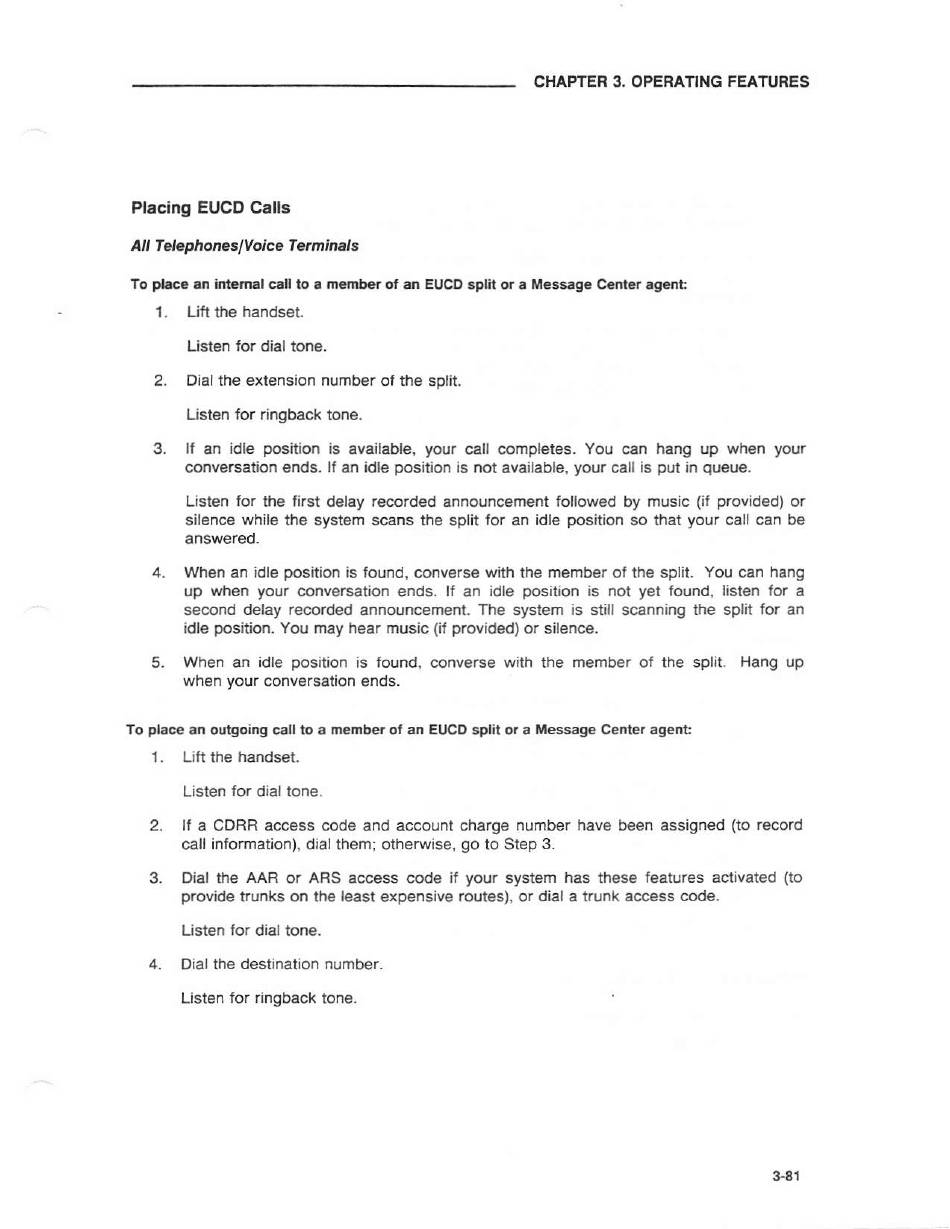 CHAPTER 3. OPERATING FEATURES

Placing EUCD Calls

All Telephones/Voice Terminals

To place an internal call to a member of an EUCD split or a Message Center agent:

1. Lift the handset.

Listen for dial tone.

2. Dial the extension number of the split.

Listen for ringback tone.

3. If an idle position is available, your call completes. You can hang up when your conversation ends. If an idle position is not available, your call is put in queue.

Listen for the first delay recorded announcement followed by music (if provided) or silence while the system scans the split for an idle position so that your call can be answered.

4. When an idle position is found, converse with the member of the split. You can hang up when your conversation ends. If an idle position is not yet found, listen for a second delay recorded announcement. The system is still scanning the split for an idle position. You may hear music (if provided) or silence.

5. When an idle position is found, converse with the member of the split. Hang up when your conversation ends.

To place an outgoing call to a member of an EUCD split or a Message Center agent:

1. Lift the handset.

Listen for dial tone.

2. If a CDRR access code and account charge number have been assigned (to record call information), dial them; otherwise, go to Step 3.

3. Dial the AAR or ARS access code if your system has these features activated (to provide trunks on the least expensive routes), or dial a trunk access code.

Listen for dial tone.

4. Dial the destination number.

Listen for ringback tone.

3-81